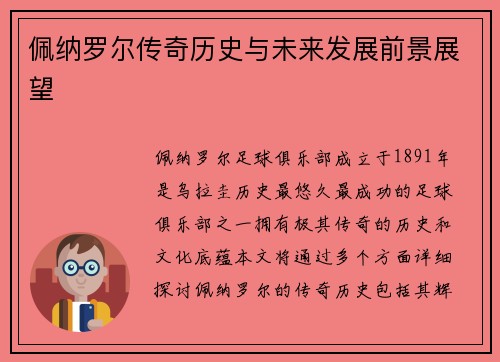 佩纳罗尔传奇历史与未来发展前景展望

佩纳罗尔足球俱乐部成立于1891年是乌拉圭历史最悠久最成功的足球俱乐部之一拥有极其传奇的历史和文化底蕴本文将通过多个方面详细探讨佩纳罗尔的传奇历史包括其辉